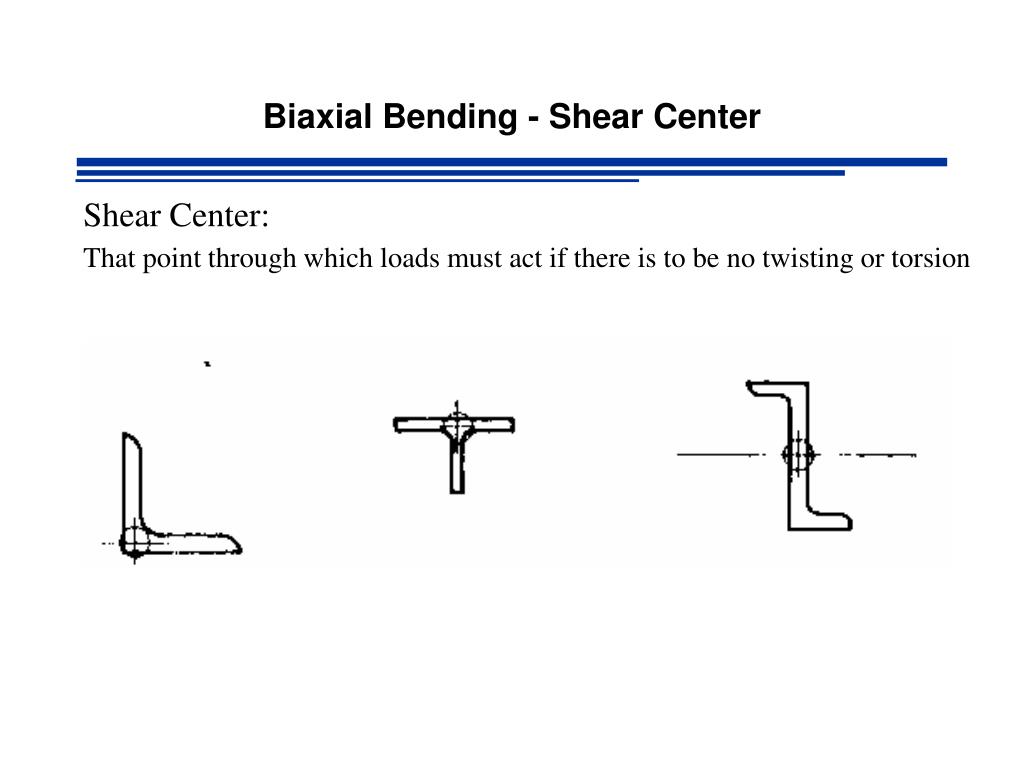 Biaxial Bending - Shear Center

Shear Center:

That point through which loads must act if there is to be no twisting or torsion